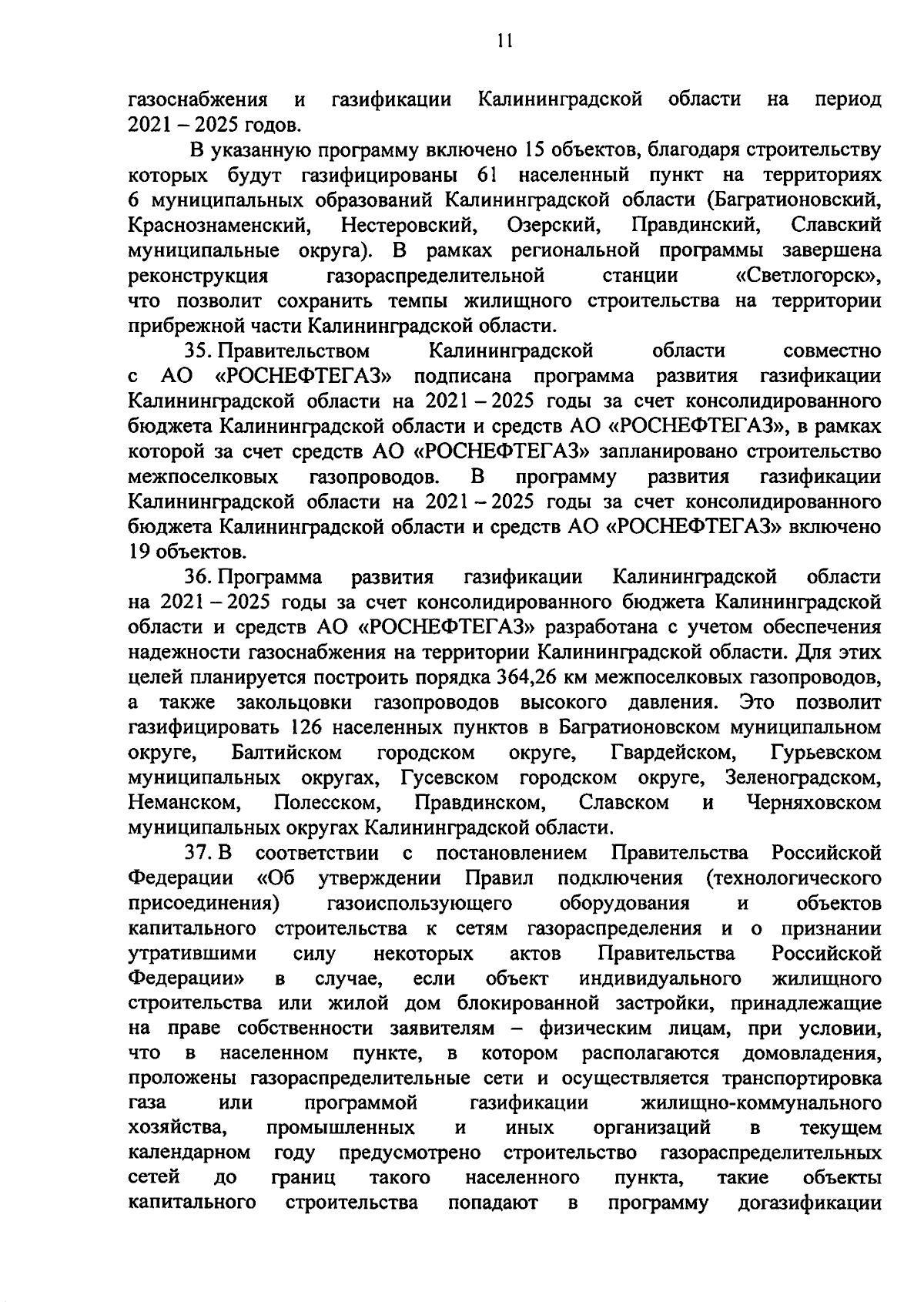 11

газоснабжения и газификации Калининградской области на период 2021 – 2025 годов.

В указанную программу включено 15 объектов, благодаря строительству которых будут газифицированы 61 населенный пункт на территориях 6 муниципальных образований Калининградской области (Багратионовский, Краснознаменский, Нестеровский, Озерский, Правдинский, Славский муниципальные округа). В рамках региональной программы завершена реконструкция газораспределительной станции «Светлогорск», что позволит сохранить темпы жилищного строительства на территории прибрежной части Калининградской области.

35. Правительством Калининградской области совместно с АО «РОСНЕФТЕГАЗ» подписана программа развития газификации Калининградской области на 2021 – 2025 годы за счет консолидированного бюджета Калининградской области и средств АО «РОСНЕФТЕГАЗ», в рамках которой за счет средств АО «РОСНЕФТЕГАЗ» запланировано строительство межпоселковых газопроводов. В программу развития газификации Калининградской области на 2021 – 2025 годы за счет консолидированного бюджета Калининградской области и средств АО «РОСНЕФТЕГАЗ» включено 19 объектов.

36. Программа развития газификации Калининградской области на 2021 – 2025 годы за счет консолидированного бюджета Калининградской области и средств АО «РОСНЕФТЕГАЗ» разработана с учетом обеспечения надежности газоснабжения на территории Калининградской области. Для этих целей планируется построить порядка 364,26 км межпоселковых газопроводов, а также закольцовки газопроводов высокого давления. Это позволит газифицировать 126 населенных пунктов в Багратионовском муниципальном округе, Балтийском городском округе, Гвардейском, Гурьевском муниципальных округах, Гусевском городском округе, Зеленоградском, Неманском, Полесском, Правдинском, Славском и Черняховском муниципальных округах Калининградской области.

37. В соответствии с постановлением Правительства Российской Федерации «Об утверждении Правил подключения (технологического присоединения) газоиспользующего оборудования и объектов капитального строительства к сетям газораспределения и о признании утратившими силу некоторых актов Правительства Российской Федерации» в случае, если объект индивидуального жилищного строительства или жилой дом блокированной застройки, принадлежащие на праве собственности заявителям – физическим лицам, при условии, что в населенном пункте, в котором располагаются домовладения, проложены газораспределительные сети и осуществляется транспортировка газа или программой газификации жилищно-коммунального хозяйства, промышленных и иных организаций в текущем календарном году предусмотрено строительство газораспределительных сетей до границ такого населенного пункта, такие объекты капитального строительства попадают в программу догазификации